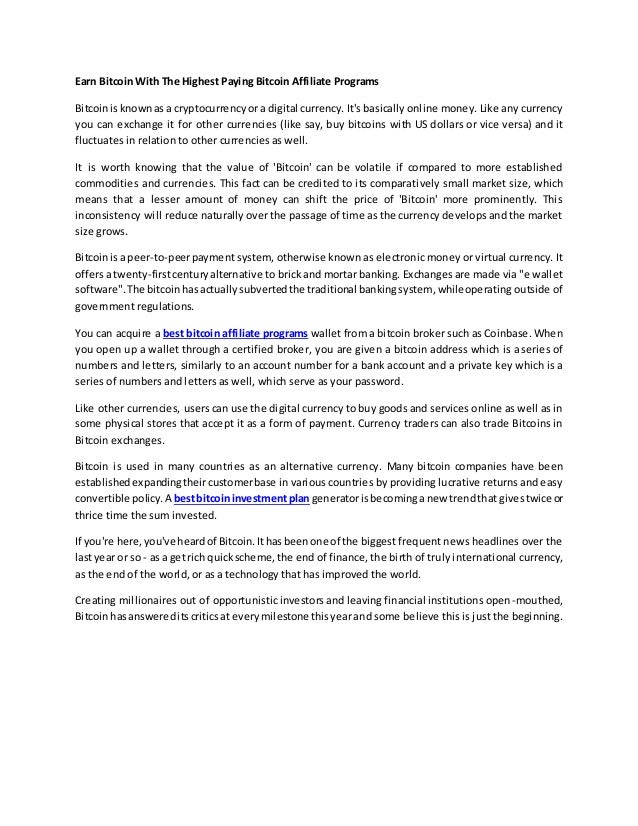 Earn Bitcoin With The Highest Paying Bitcoin Affiliate Programs

Bitcoin is known as a cryptocurrency or a digital currency. It's basically online money. Like any currency you can exchange it for other currencies (like say, buy bitcoins with US dollars or vice versa) and it fluctuates in relation to other currencies as well.

It is worth knowing that the value of 'Bitcoin' can be volatile if compared to more established commodities and currencies. This fact can be credited to its comparatively small market size, which means that a lesser amount of money can shift the price of 'Bitcoin' more prominently. This inconsistency will reduce naturally over the passage of time as the currency develops and the market size grows.

Bitcoin is a peer-to-peer payment system, otherwise known as electronic money or virtual currency. It offers a twenty-first century alternative to brick and mortar banking. Exchanges are made via "e wallet software". The bitcoin has actually subverted the traditional banking system, while operating outside of government regulations.

You can acquire a best bitcoin affiliate programs wallet from a bitcoin broker such as Coinbase. When you open up a wallet through a certified broker, you are given a bitcoin address which is a series of numbers and letters, similarly to an account number for a bank account and a private key which is a series of numbers and letters as well, which serve as your password.

Like other currencies, users can use the digital currency to buy goods and services online as well as in some physical stores that accept it as a form of payment. Currency traders can also trade Bitcoins in Bitcoin exchanges.

Bitcoin is used in many countries as an alternative currency. Many bitcoin companies have been established expanding their customer base in various countries by providing lucrative returns and easy convertible policy. A best bitcoin investment plan generator is becoming a new trend that gives twice or thrice time the sum invested.

If you're here, you've heard of Bitcoin. It has been one of the biggest frequent news headlines over the last year or so - as a get rich quick scheme, the end of finance, the birth of truly international currency, as the end of the world, or as a technology that has improved the world.

Creating millionaires out of opportunistic investors and leaving financial institutions open-mouthed, Bitcoin has answered its critics at every milestone this year and some believe this is just the beginning.